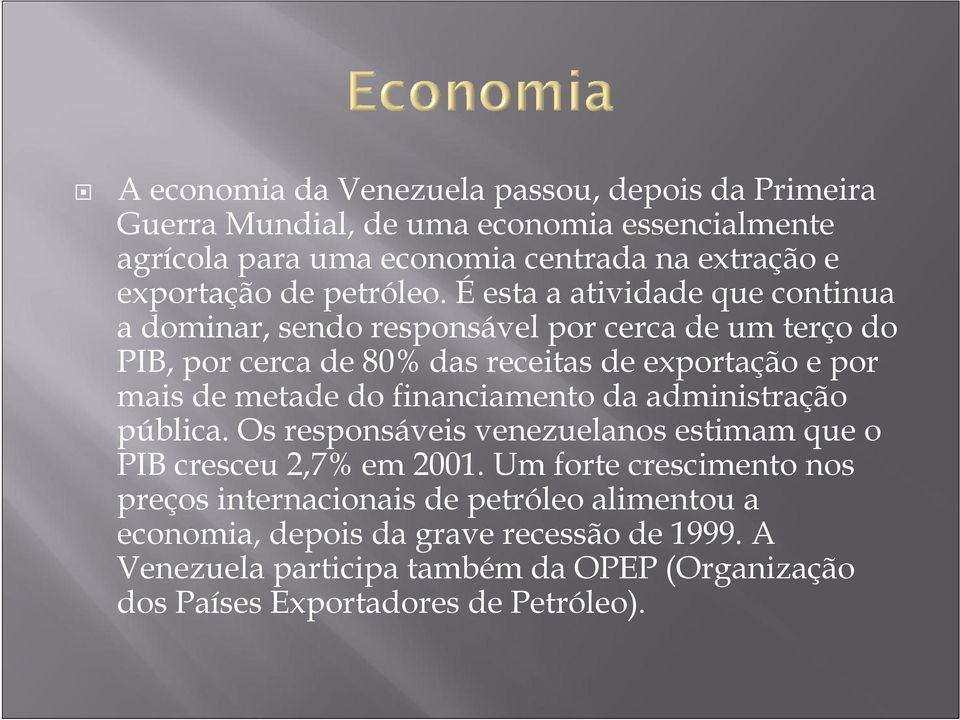 Economia

A economia da Venezuela passou, depois da Primeira Guerra Mundial, de uma economia essencialmente agrícola para uma economia centrada na extração e exportação de petróleo. É esta a atividade que continua a dominar, sendo responsável por cerca de um terço do PIB, por cerca de 80% das receitas de exportação e por mais de metade do financiamento da administração pública. Os responsáveis venezuelanos estimam que o PIB cresceu 2,7% em 2001. Um forte crescimento nos preços internacionais de petróleo alimentou a economia, depois da grave recessão de 1999. A Venezuela participa também da OPEP (Organização dos Países Exportadores de Petróleo).